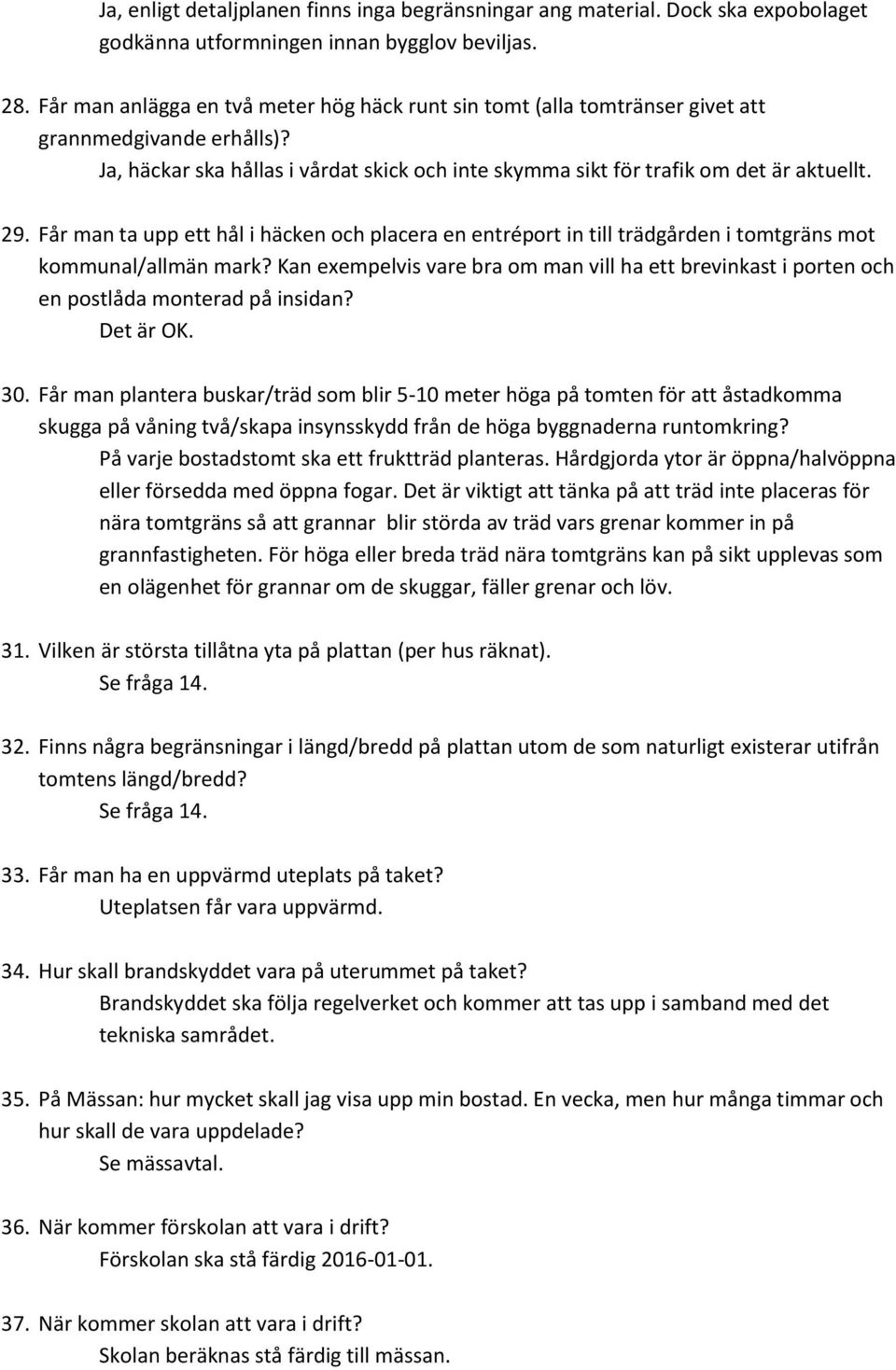 Ja, enligt detaljplanen finns inga begränsningar ang material. Dock ska expobolaget godkänna utformningen innan bygglov beviljas.

28. Får man anlägga en två meter hög häck runt sin tomt (alla tomtränser givet att grannmedgivande erhålls)?
Ja, häckar ska hållas i vårdat skick och inte skymma sikt för trafik om det är aktuellt.

29. Får man ta upp ett hål i häcken och placera en entréport in till trädgården i tomtgräns mot kommunal/allmän mark? Kan exempelvis vare bra om man vill ha ett brevinkast i porten och en postlåda monterad på insidan?
Det är OK.

30. Får man plantera buskar/träd som blir 5-10 meter höga på tomten för att åstadkomma skugga på våning två/skapa insynsskydd från de höga byggnaderna runtomkring?
På varje bostadstomt ska ett fruktträd planteras. Hårdgjorda ytor är öppna/halvöppna eller försedda med öppna fogar. Det är viktigt att tänka på att träd inte placeras för nära tomtgräns så att grannar blir störda av träd vars grenar kommer in på grannfastigheten. För höga eller breda träd nära tomtgräns kan på sikt upplevas som en olägenhet för grannar om de skuggar, fäller grenar och löv.

31. Vilken är största tillåtna yta på plattan (per hus räknat).
Se fråga 14.

32. Finns några begränsningar i längd/bredd på plattan utom de som naturligt existerar utifrån tomtens längd/bredd?
Se fråga 14.

33. Får man ha en uppvärmd uteplats på taket?
Uteplatsen får vara uppvärmd.

34. Hur skall brandskyddet vara på uterummet på taket?
Brandskyddet ska följa regelverket och kommer att tas upp i samband med det tekniska samrådet.

35. På Mässan: hur mycket skall jag visa upp min bostad. En vecka, men hur många timmar och hur skall de vara uppdelade?
Se mässavtal.

36. När kommer förskolan att vara i drift?
Förskolan ska stå färdig 2016-01-01.

37. När kommer skolan att vara i drift?
Skolan beräknas stå färdig till mässan.